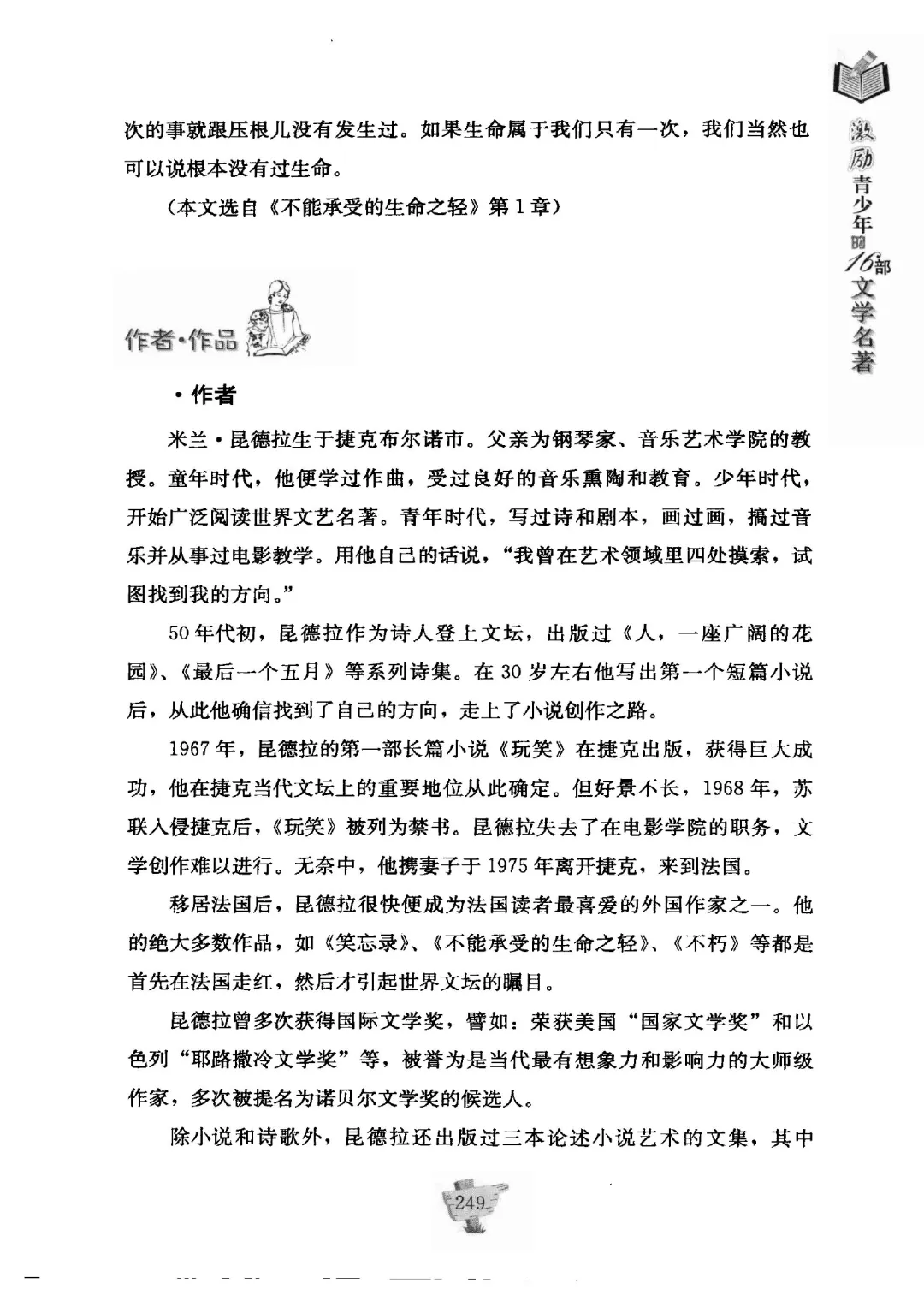 激励青少年的16部文学名著

次的事就跟压根儿没有发生过。如果生命属于我们只有一次，我们当然也可以说根本没有过生命。

（本文选自《不能承受的生命之轻》第1章）

作者·作品

·作者

米兰·昆德拉生于捷克布尔诺市。父亲为钢琴家、音乐艺术学院的教授。童年时代，他便学过作曲，受过良好的音乐熏陶和教育。少年时代，开始广泛阅读世界文艺名著。青年时代，写过诗和剧本，画过画，搞过音乐并从事过电影教学。用他自己的话说，“我曾在艺术领域里四处摸索，试图找到我的方向。”

50年代初，昆德拉作为诗人登上文坛，出版过《人，一座广阔的花园》、《最后一个五月》等系列诗集。在30岁左右他写出第一个短篇小说后，从此他确信找到了自己的方向，走上了小说创作之路。

1967年，昆德拉的第一部长篇小说《玩笑》在捷克出版，获得巨大成功，他在捷克当代文坛上的重要地位从此确定。但好景不长，1968年，苏联入侵捷克后，《玩笑》被列为禁书。昆德拉失去了在电影学院的职务，文学创作难以进行。无奈中，他携妻子于1975年离开捷克，来到法国。

移居法国后，昆德拉很快便成为法国读者最喜爱的外国作家之一。他的绝大多数作品，如《笑忘录》、《不能承受的生命之轻》、《不朽》等都是首先在法国走红，然后才引起世界文坛的瞩目。

昆德拉曾多次获得国际文学奖，譬如：荣获美国“国家文学奖”和以色列“耶路撒冷文学奖”等，被誉为是当代最有想象力和影响力的大师级作家，多次被提名为诺贝尔文学奖的候选人。

除小说和诗歌外，昆德拉还出版过三本论述小说艺术的文集，其中

249